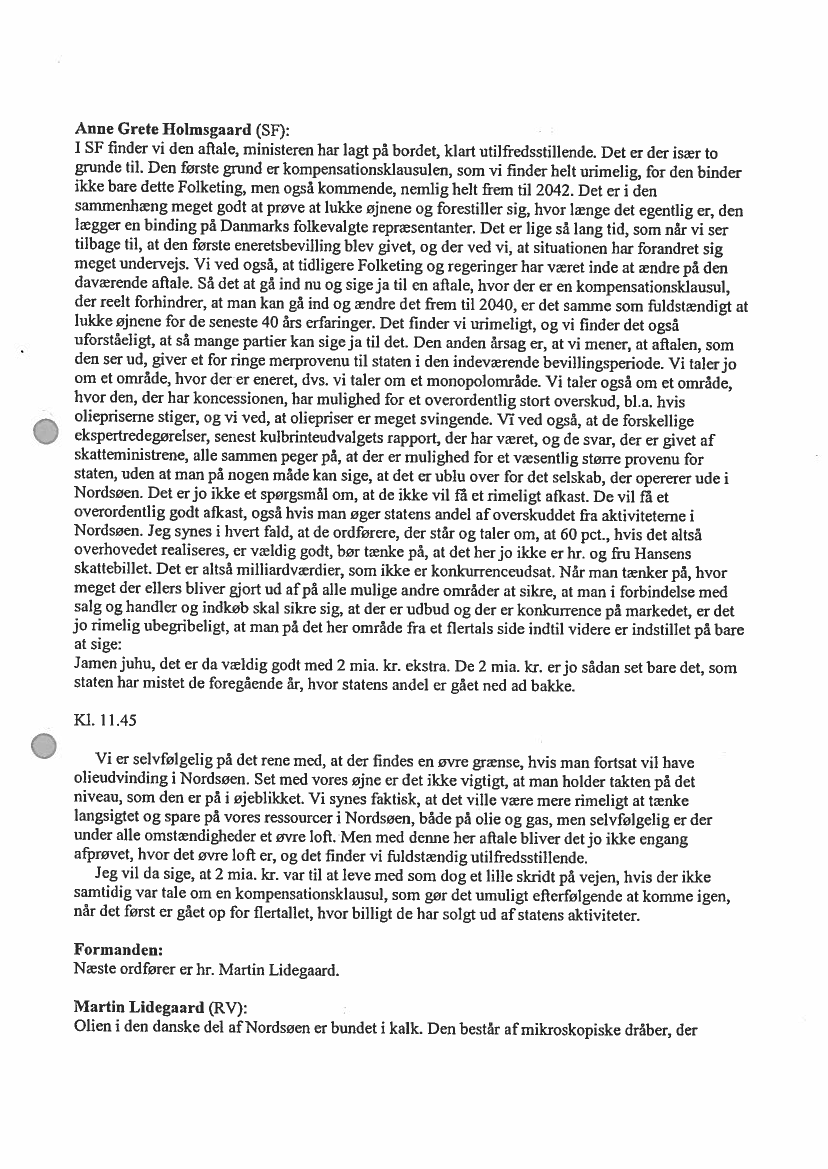 **Anne Grete Holmsgaard** (SF):
I SF finder vi den aftale, ministeren har lagt på bordet, klart utilfredsstillende. Det er der især to grunde til. Den første grund er kompensationsklausulen, som vi finder helt urimelig, for den binder ikke bare dette Folketing, men også kommende, nemlig helt frem til 2042. Det er i den sammenhæng meget godt at prøve at lukke øjnene og forestiller sig, hvor længe det egentlig er, den lægger en binding på Danmarks folkevalgte repræsentanter. Det er lige så lang tid, som når vi ser tilbage til, at den første eneretsbevilling blev givet, og der ved vi, at situationen har forandret sig meget undervejs. Vi ved også, at tidligere Folketing og regeringer har været inde at ændre på den daværende aftale. Så det at gå ind nu og sige ja til en aftale, hvor der er en kompensationsklausul, der reelt forhindrer, at man kan gå ind og ændre det frem til 2040, er det samme som fuldstændigt at lukke øjnene for de seneste 40 års erfaringer. Det finder vi urimeligt, og vi finder det også uforståeligt, at så mange partier kan sige ja til det. Den anden årsag er, at vi mener, at aftalen, som den ser ud, giver et for ringe merprovenu til staten i den indeværende bevillingsperiode. Vi taler jo om et område, hvor der er eneret, dvs. vi taler om et monopolområde. Vi taler også om et område, hvor den, der har koncessionen, har mulighed for et overordentlig stort overskud, bl.a. hvis oliepriserne stiger, og vi ved, at oliepriser er meget svingende. Vi ved også, at de forskellige ekspertredegørelser, senest kulbrinteudvalgets rapport, der har været, og de svar, der er givet af skatteministrene, alle sammen peger på, at der er mulighed for et væsentlig større provenu for staten, uden at man på nogen måde kan sige, at det er ublu over for det selskab, der opererer ude i Nordsøen. Det er jo ikke et spørgsmål om, at de ikke vil få et rimeligt afkast. De vil få et overordentlig godt afkast, også hvis man øger statens andel af overskuddet fra aktiviteterne i Nordsøen. Jeg synes i hvert fald, at de ordførere, der står og taler om, at 60 pct., hvis det altså overhovedet realiseres, er vældig godt, bør tænke på, at det her jo ikke er hr. og fru Hansens skattebillet. Det er altså milliardværdier, som ikke er konkurrenceudsat. Når man tænker på, hvor meget der ellers bliver gjort ud af på alle mulige andre områder at sikre, at man i forbindelse med salg og handler og indkøb skal sikre sig, at der er udbud og der er konkurrence på markedet, er det jo rimelig ubegribeligt, at man på det her område fra et flertals side indtil videre er indstillet på bare at sige:
Jamen juhu, det er da vældig godt med 2 mia. kr. ekstra. De 2 mia. kr. er jo sådan set bare det, som staten har mistet de foregående år, hvor statens andel er gået ned ad bakke.

Kl. 11.45

Vi er selvfølgelig på det rene med, at der findes en øvre grænse, hvis man fortsat vil have olieudvinding i Nordsøen. Set med vores øjne er det ikke vigtigt, at man holder takten på det niveau, som den er på i øjeblikket. Vi synes faktisk, at det ville være mere rimeligt at tænke langsigtet og spare på vores ressourcer i Nordsøen, både på olie og gas, men selvfølgelig er der under alle omstændigheder et øvre loft. Men med denne her aftale bliver det jo ikke engang afprøvet, hvor det øvre loft er, og det finder vi fuldstændig utilfredsstillende.
Jeg vil da sige, at 2 mia. kr. var til at leve med som dog et lille skridt på vejen, hvis der ikke samtidig var tale om en kompensationsklausul, som gør det umuligt efterfølgende at komme igen, når det først er gået op for flertallet, hvor billigt de har solgt ud af statens aktiviteter.

**Formanden:**
Næste ordfører er hr. Martin Lidegaard.

**Martin Lidegaard** (RV):
Olien i den danske del af Nordsøen er bundet i kalk. Den består af mikroskopiske dråber, der